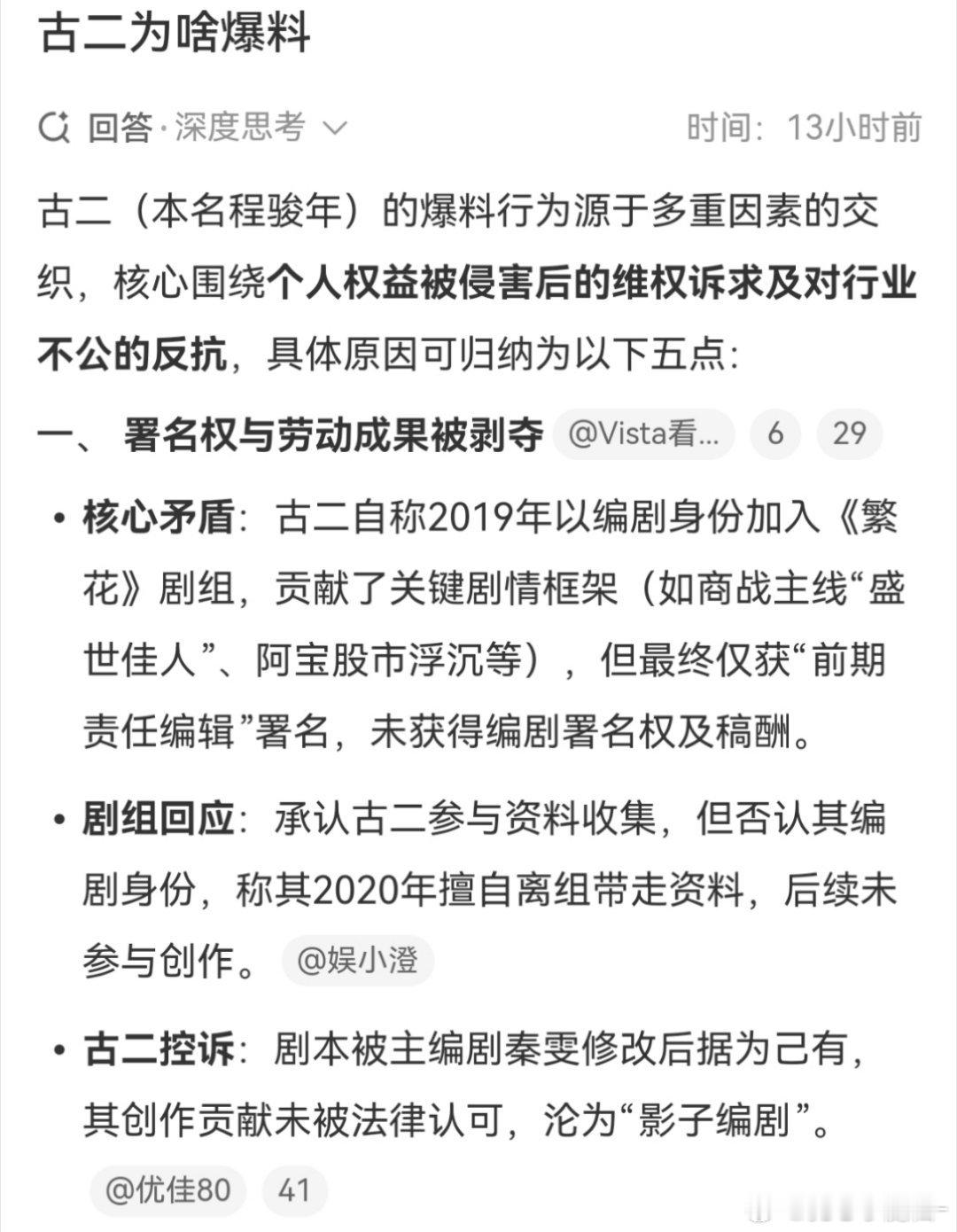 古二为啥爆料

回答·深度思考

时间：13小时前

古二（本名程骏年）的爆料行为源于多重因素的交织，核心围绕个人权益被侵害后的维权诉求及对行业不公的反抗，具体原因可归纳为以下五点：

一、 署名权与劳动成果被剥夺 @Vista看... 6 29

• 核心矛盾：古二自称2019年以编剧身份加入《繁花》剧组，贡献了关键剧情框架（如商战主线“盛世佳人”、阿宝股市浮沉等），但最终仅获“前期责任编辑”署名，未获得编剧署名权及稿酬。

• 剧组回应：承认古二参与资料收集，但否认其编剧身份，称其2020年擅自离组带走资料，后续未参与创作。 @娱小澄

• 古二控诉：剧本被主编剧秦雯修改后据为己有，其创作贡献未被法律认可，沦为“影子编剧”。

@优佳80 41